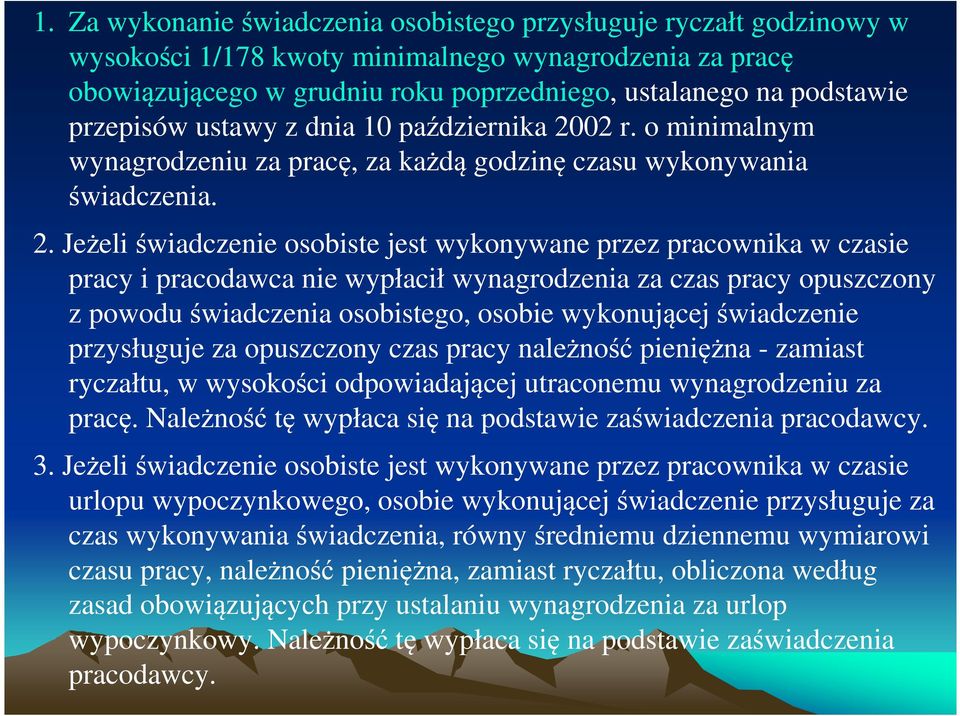 1. Za wykonanie świadczenia osobistego przysługuje ryczałt godzinowy w wysokości 1/178 kwoty minimalnego wynagrodzenia za pracę obowiązującego w grudniu roku poprzedniego, ustalanego na podstawie przepisów ustawy z dnia 10 października 2002 r. o minimalnym wynagrodzeniu za pracę, za każdą godzinę czasu wykonywania świadczenia.

2. Jeżeli świadczenie osobiste jest wykonywane przez pracownika w czasie pracy i pracodawca nie wypłacił wynagrodzenia za czas pracy opuszczony z powodu świadczenia osobistego, osobie wykonującej świadczenie przysługuje za opuszczony czas pracy należność pieniężna - zamiast ryczałtu, w wysokości odpowiadającej utraconemu wynagrodzeniu za pracę. Należność tę wypłaca się na podstawie zaświadczenia pracodawcy.

3. Jeżeli świadczenie osobiste jest wykonywane przez pracownika w czasie urlopu wypoczynkowego, osobie wykonującej świadczenie przysługuje za czas wykonywania świadczenia, równy średniemu dziennemu wymiarowi czasu pracy, należność pieniężna, zamiast ryczałtu, obliczona według zasad obowiązujących przy ustalaniu wynagrodzenia za urlop wypoczynkowy. Należność tę wypłaca się na podstawie zaświadczenia pracodawcy.